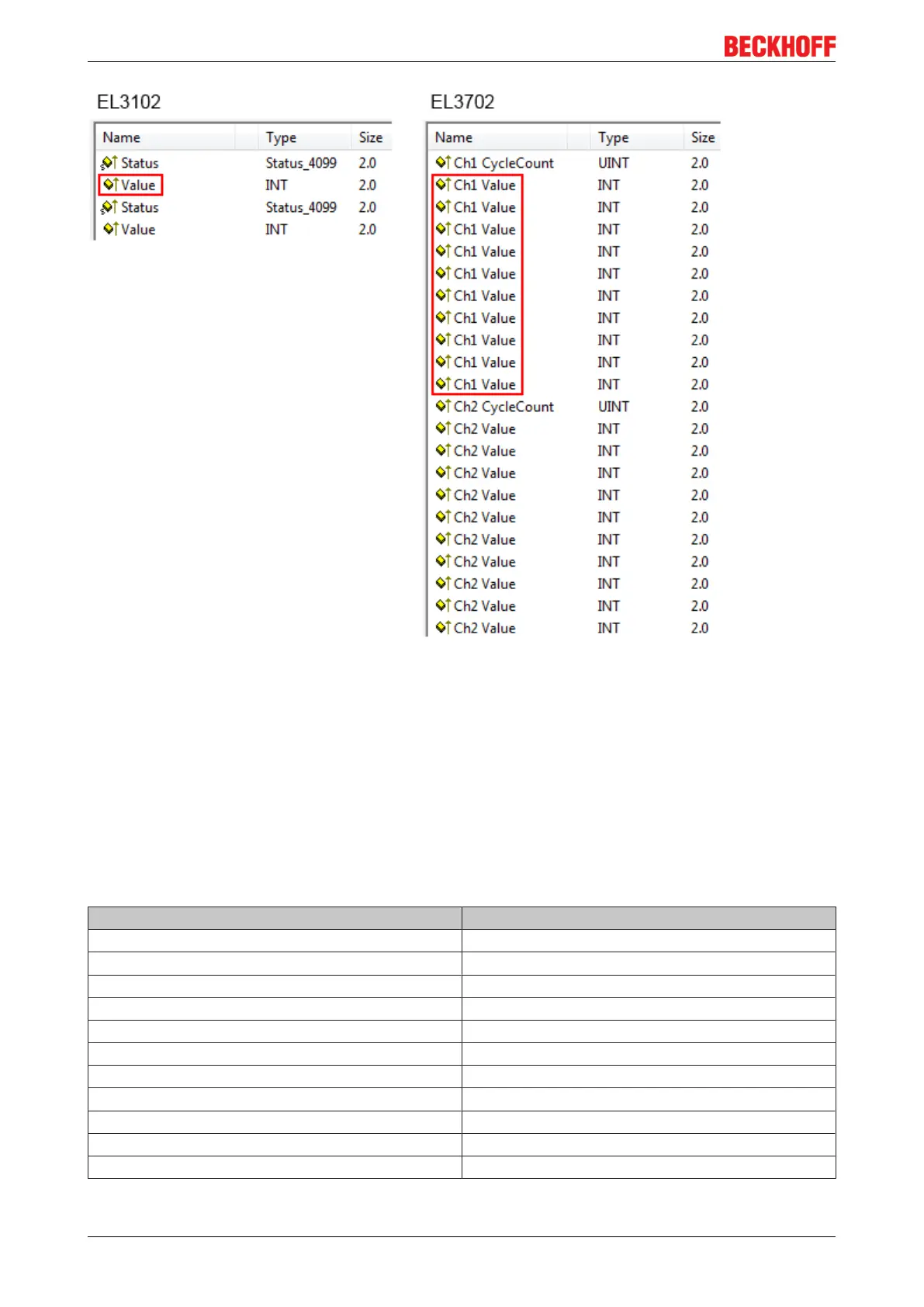 BECKHOFF

EL3102

| Name | Type | Size |
|---|---|---|
| Status | Status_4099 | 2.0 |
| Value | INT | 2.0 |
| Status | Status_4099 | 2.0 |
| Value | INT | 2.0 |

EL3702

| Name | Type | Size |
|---|---|---|
| Ch1 CycleCount | UINT | 2.0 |
| Ch1 Value | INT | 2.0 |
| Ch1 Value | INT | 2.0 |
| Ch1 Value | INT | 2.0 |
| Ch1 Value | INT | 2.0 |
| Ch1 Value | INT | 2.0 |
| Ch1 Value | INT | 2.0 |
| Ch1 Value | INT | 2.0 |
| Ch1 Value | INT | 2.0 |
| Ch1 Value | INT | 2.0 |
| Ch1 Value | INT | 2.0 |
| Ch2 CycleCount | UINT | 2.0 |
| Ch2 Value | INT | 2.0 |
| Ch2 Value | INT | 2.0 |
| Ch2 Value | INT | 2.0 |
| Ch2 Value | INT | 2.0 |
| Ch2 Value | INT | 2.0 |
| Ch2 Value | INT | 2.0 |
| Ch2 Value | INT | 2.0 |
| Ch2 Value | INT | 2.0 |
| Ch2 Value | INT | 2.0 |
| Ch2 Value | INT | 2.0 |